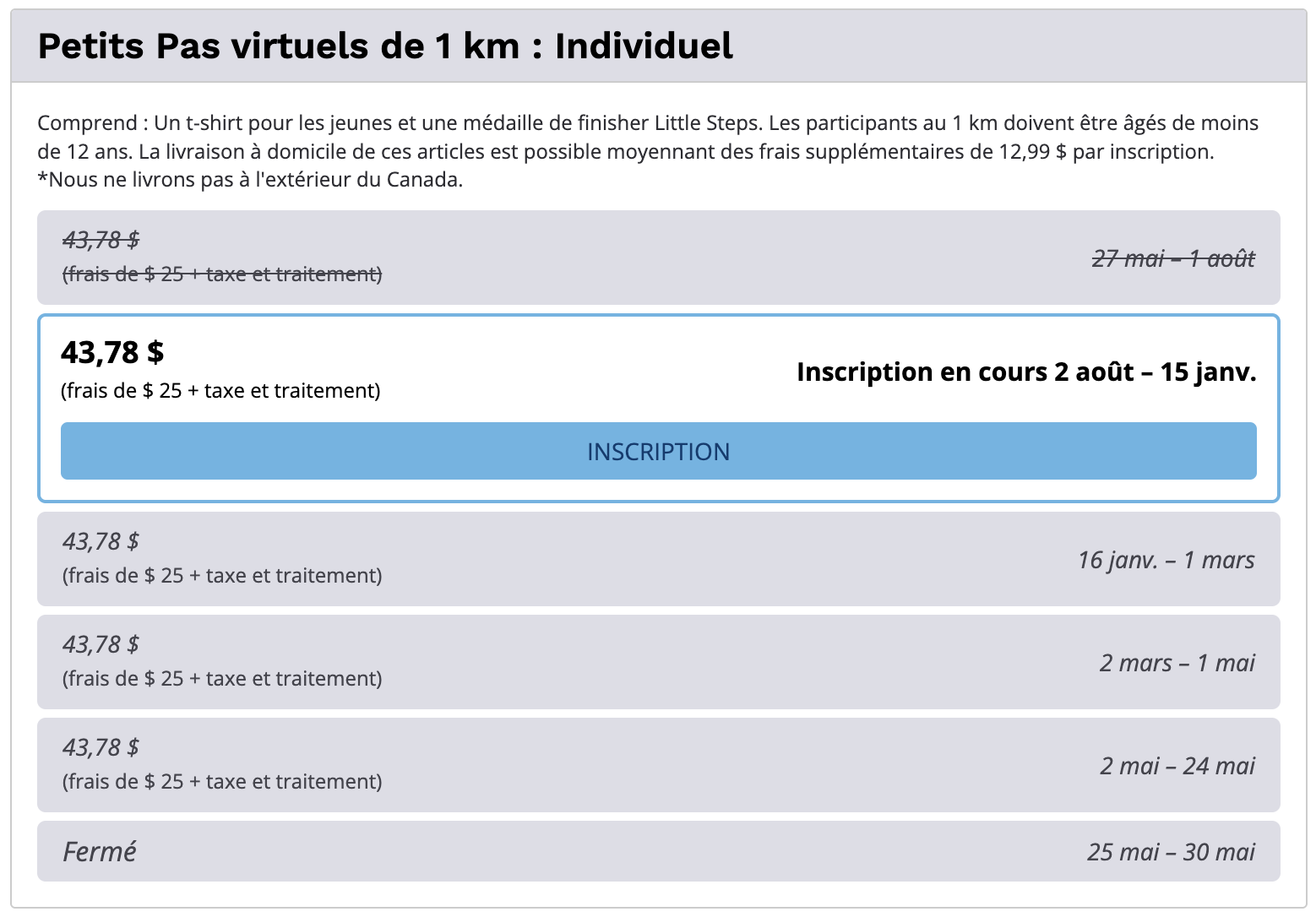 Petits Pas virtuels de 1 km : Individuel

Comprend : Un t-shirt pour les jeunes et une médaille de finisher Little Steps. Les participants au 1 km doivent être âgés de moins de 12 ans. La livraison à domicile de ces articles est possible moyennant des frais supplémentaires de 12,99 $ par inscription. *Nous ne livrons pas à l'extérieur du Canada.

43,78 $
(frais de $ 25 + taxe et traitement)
27 mai – 1 août

43,78 $
(frais de $ 25 + taxe et traitement)
Inscription en cours 2 août – 15 janv.
INSCRIPTION

43,78 $
(frais de $ 25 + taxe et traitement)
16 janv. – 1 mars

43,78 $
(frais de $ 25 + taxe et traitement)
2 mars – 1 mai

43,78 $
(frais de $ 25 + taxe et traitement)
2 mai – 24 mai

Fermé
25 mai – 30 mai